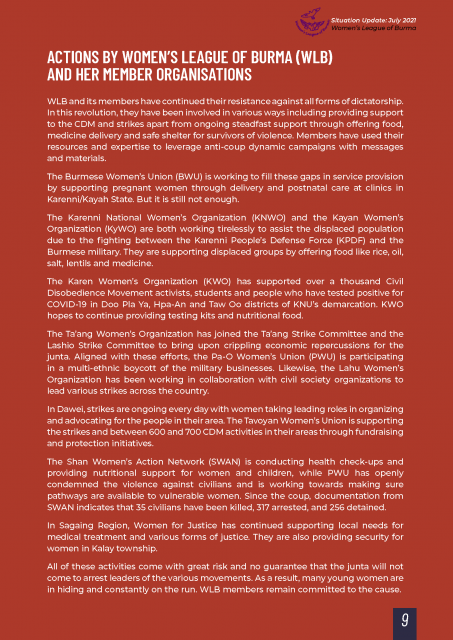 Situation Update: July 2021
Women's League of Burma

ACTIONS BY WOMEN'S LEAGUE OF BURMA (WLB) AND HER MEMBER ORGANISATIONS

WLB and its members have continued their resistance against all forms of dictatorship. In this revolution, they have been involved in various ways including providing support to the CDM and strikes apart from ongoing steadfast support through offering food, medicine delivery and safe shelter for survivors of violence. Members have used their resources and expertise to leverage anti-coup dynamic campaigns with messages and materials.

The Burmese Women's Union (BWU) is working to fill these gaps in service provision by supporting pregnant women through delivery and postnatal care at clinics in Karenni/Kayah State. But it is still not enough.

The Karenni National Women's Organization (KNWO) and the Kayan Women's Organization (KyWO) are both working tirelessly to assist the displaced population due to the fighting between the Karenni People's Defense Force (KPDF) and the Burmese military. They are supporting displaced groups by offering food like rice, oil, salt, lentils and medicine.

The Karen Women's Organization (KWO) has supported over a thousand Civil Disobedience Movement activists, students and people who have tested positive for COVID-19 in Doo Pla Ya, Hpa-An and Taw Oo districts of KNU's demarcation. KWO hopes to continue providing testing kits and nutritional food.

The Ta'ang Women's Organization has joined the Ta'ang Strike Committee and the Lashio Strike Committee to bring upon crippling economic repercussions for the junta. Aligned with these efforts, the Pa-O Women's Union (PWU) is participating in a multi-ethnic boycott of the military businesses. Likewise, the Lahu Women's Organization has been working in collaboration with civil society organizations to lead various strikes across the country.

In Dawei, strikes are ongoing every day with women taking leading roles in organizing and advocating for the people in their area. The Tavoyan Women's Union is supporting the strikes and between 600 and 700 CDM activities in their areas through fundraising and protection initiatives.

The Shan Women's Action Network (SWAN) is conducting health check-ups and providing nutritional support for women and children, while PWU has openly condemned the violence against civilians and is working towards making sure pathways are available to vulnerable women. Since the coup, documentation from SWAN indicates that 35 civilians have been killed, 317 arrested, and 256 detained.

In Sagaing Region, Women for Justice has continued supporting local needs for medical treatment and various forms of justice. They are also providing security for women in Kalay township.

All of these activities come with great risk and no guarantee that the junta will not come to arrest leaders of the various movements. As a result, many young women are in hiding and constantly on the run. WLB members remain committed to the cause.

9